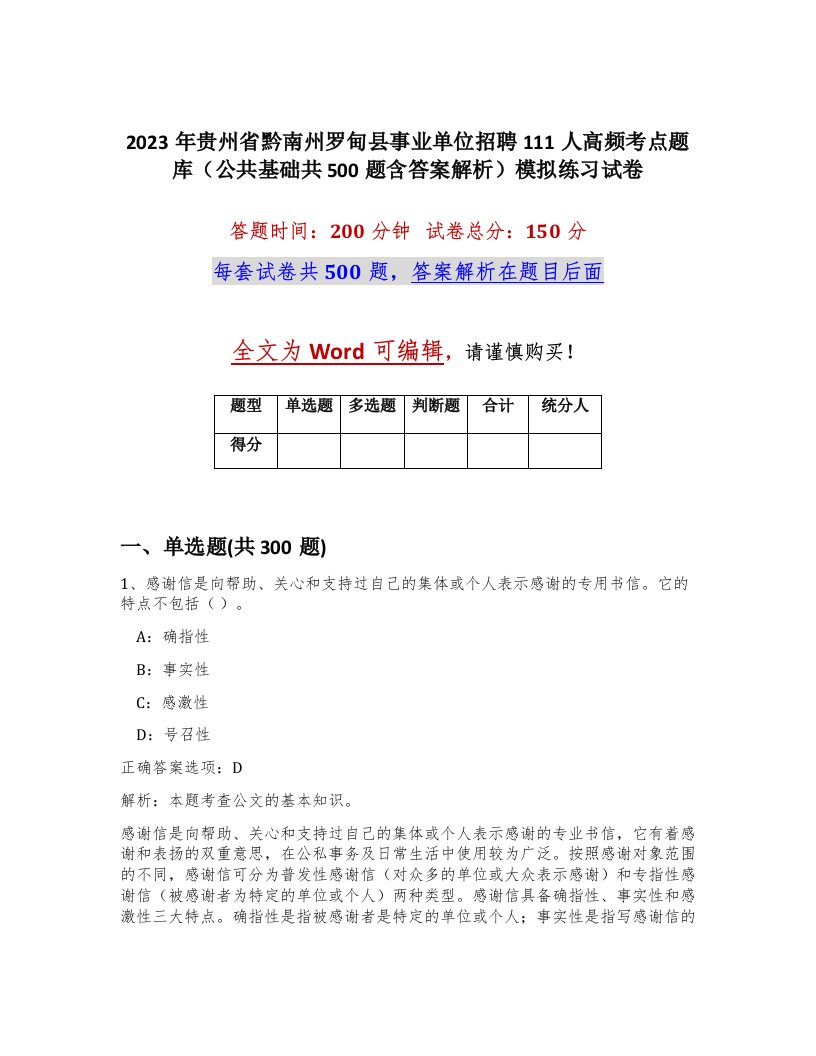 2023 年贵州省黔南州罗甸县事业单位招聘 111 人高频考点题库（公共基础共 500 题含答案解析）模拟练习试卷

答题时间：200 分钟　试卷总分：150 分

每套试卷共 500 题，答案解析在题目后面

全文为 Word 可编辑，请谨慎购买！

| 题型 | 单选题 | 多选题 | 判断题 | 合计 | 统分人 |
|---|---|---|---|---|---|
| 得分 | | | | | |

一、单选题(共 300 题)

1、感谢信是向帮助、关心和支持过自己的集体或个人表示感谢的专用书信。它的特点不包括（ ）。

A：确指性

B：事实性

C：感激性

D：号召性

正确答案选项：D

解析：本题考查公文的基本知识。

感谢信是向帮助、关心和支持过自己的集体或个人表示感谢的专业书信，它有着感谢和表扬的双重意思，在公私事务及日常生活中使用较为广泛。按照感谢对象范围的不同，感谢信可分为普发性感谢信（对众多的单位或大众表示感谢）和专指性感谢信（被感谢者为特定的单位或个人）两种类型。感谢信具备确指性、事实性和感激性三大特点。确指性是指被感谢者是特定的单位或个人；事实性是指写感谢信的